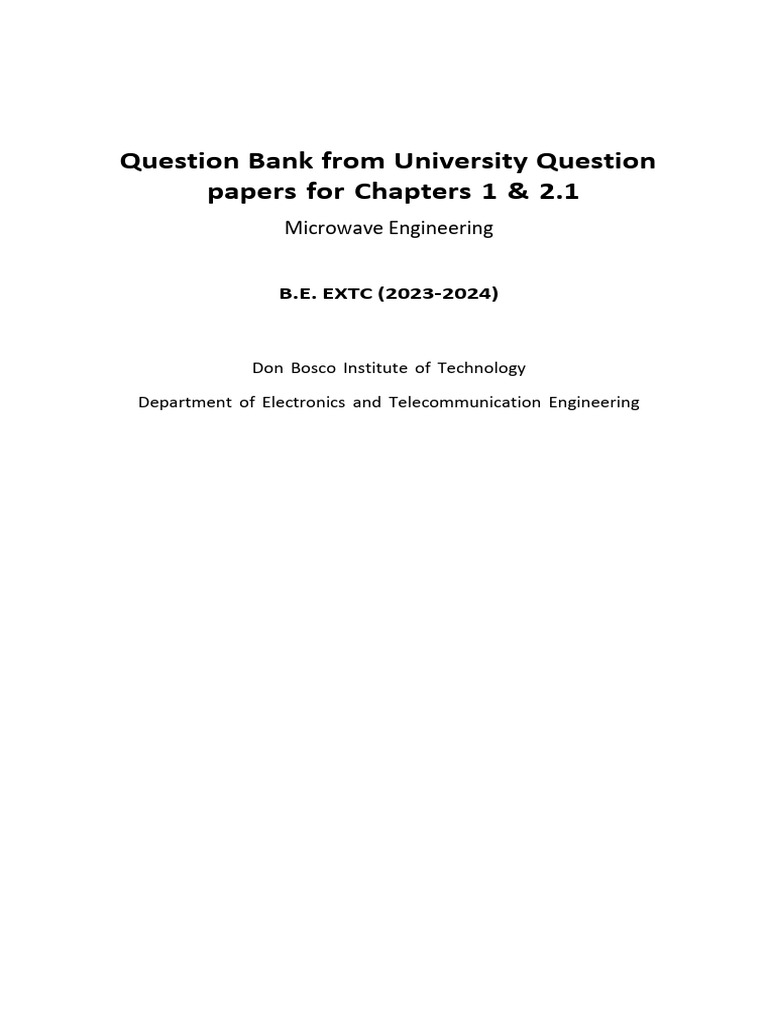 Question Bank from University Question papers for Chapters 1 & 2.1

Microwave Engineering

B.E. EXTC (2023-2024)

Don Bosco Institute of Technology

Department of Electronics and Telecommunication Engineering